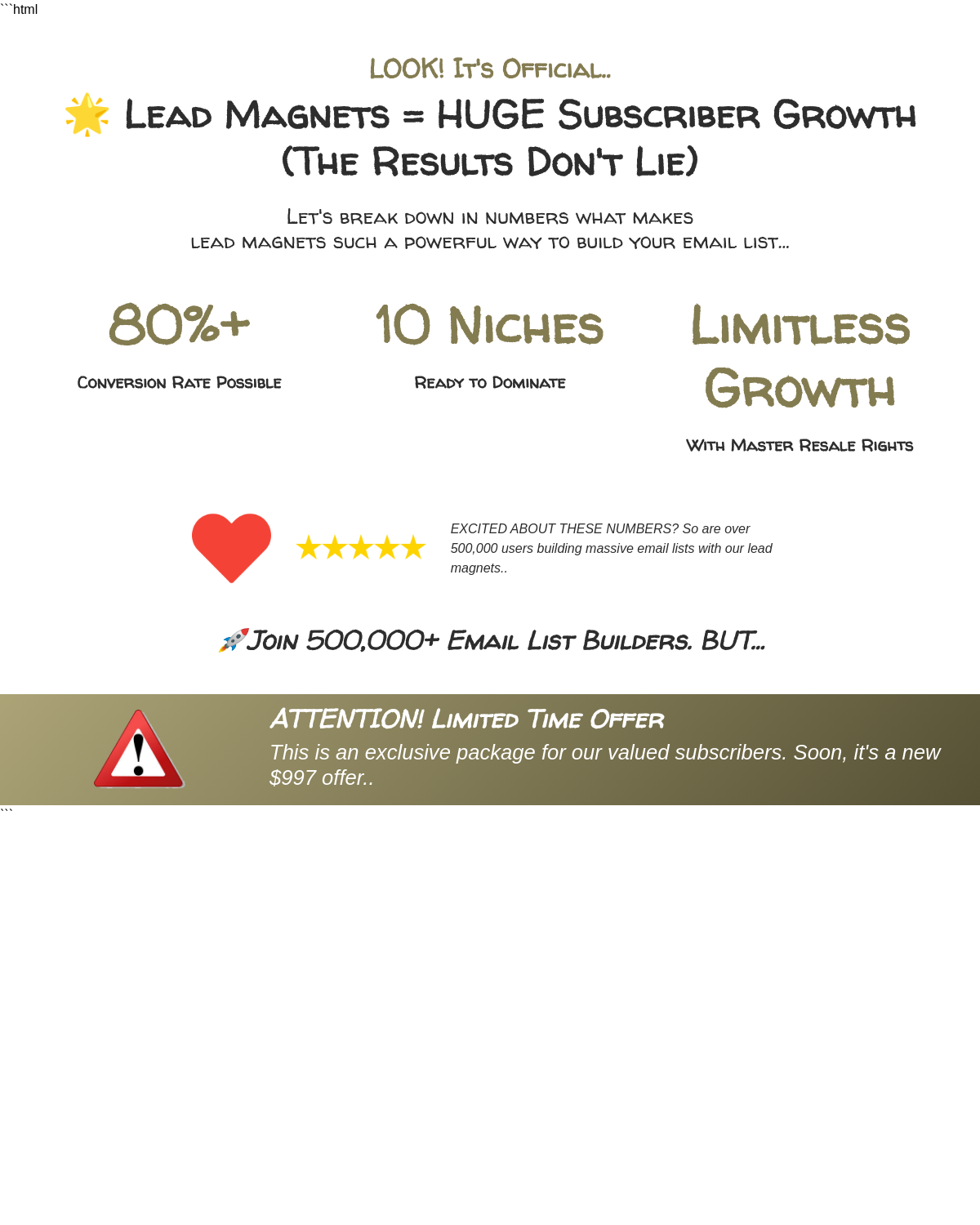 ```html

LOOK! It's Official..

🌟 Lead Magnets = HUGE Subscriber Growth (The Results Don't Lie)

Let's break down in numbers what makes lead magnets such a powerful way to build your email list...

80%+

Conversion Rate Possible

10 Niches

Ready to Dominate

Limitless Growth

With Master Resale Rights

★★★★★

EXCITED ABOUT THESE NUMBERS? So are over 500,000 users building massive email lists with our lead magnets..

🚀Join 500,000+ Email List Builders. BUT...

ATTENTION! Limited Time Offer

This is an exclusive package for our valued subscribers. Soon, it's a new $997 offer..

```